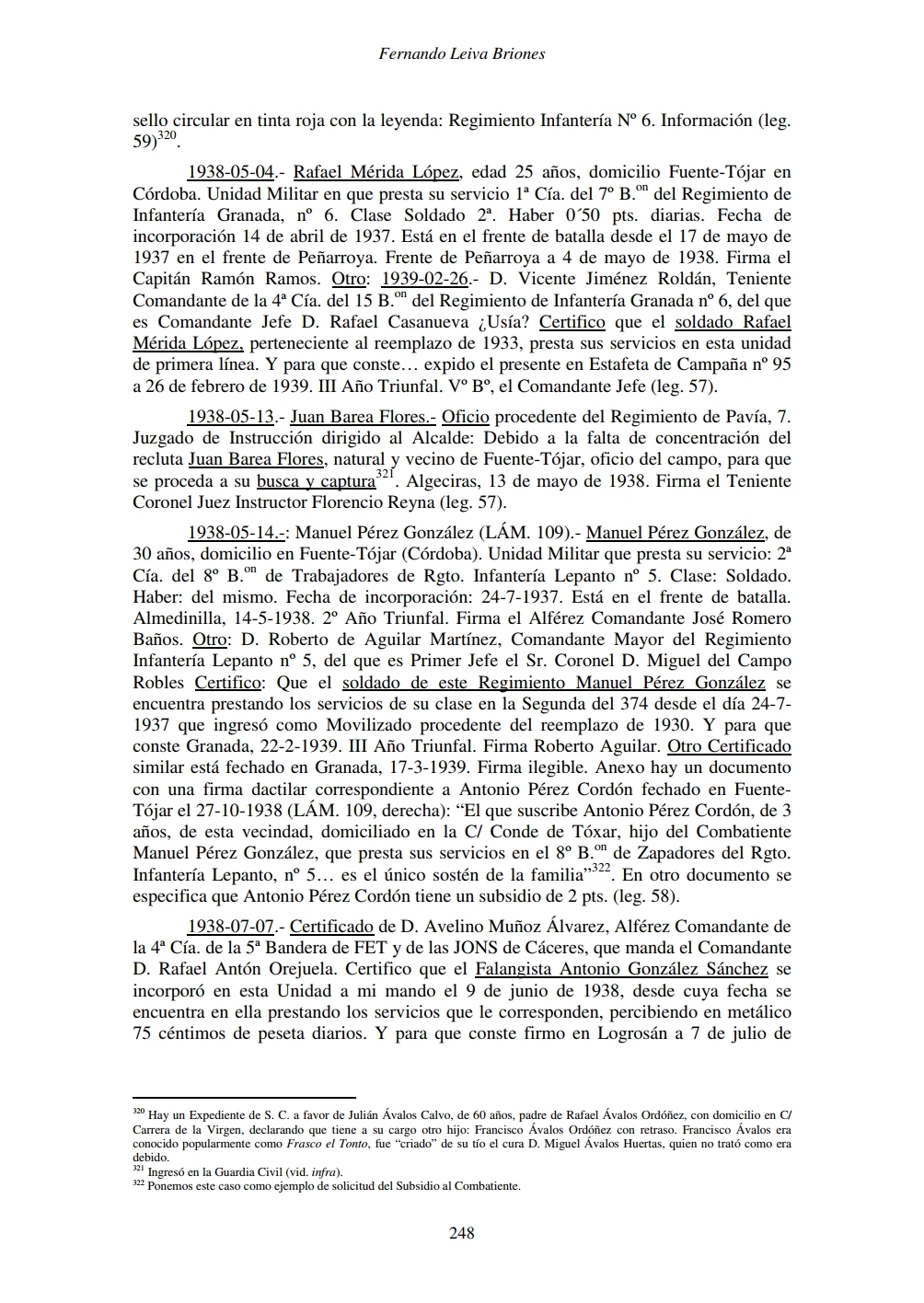 Fernando Leiva Briones

sello circular en tinta roja con la leyenda: Regimiento Infantería Nº 6. Información (leg. 59)$^{320}$.

1938-05-04.- Rafael Mérida López, edad 25 años, domicilio Fuente-Tójar en Córdoba. Unidad Militar en que presta su servicio 1ª Cía. del 7º B.$^{on}$ del Regimiento de Infantería Granada, nº 6. Clase Soldado 2ª. Haber 0´50 pts. diarias. Fecha de incorporación 14 de abril de 1937. Está en el frente de batalla desde el 17 de mayo de 1937 en el frente de Peñarroya. Frente de Peñarroya a 4 de mayo de 1938. Firma el Capitán Ramón Ramos. Otro: 1939-02-26.- D. Vicente Jiménez Roldán, Teniente Comandante de la 4ª Cía. del 15 B.$^{on}$ del Regimiento de Infantería Granada nº 6, del que es Comandante Jefe D. Rafael Casanueva ¿Usía? Certifico que el soldado Rafael Mérida López, perteneciente al reemplazo de 1933, presta sus servicios en esta unidad de primera línea. Y para que conste… expido el presente en Estafeta de Campaña nº 95 a 26 de febrero de 1939. III Año Triunfal. Vº Bº, el Comandante Jefe (leg. 57).

1938-05-13.- Juan Barea Flores.- Oficio procedente del Regimiento de Pavía, 7. Juzgado de Instrucción dirigido al Alcalde: Debido a la falta de concentración del recluta Juan Barea Flores, natural y vecino de Fuente-Tójar, oficio del campo, para que se proceda a su busca y captura$^{321}$. Algeciras, 13 de mayo de 1938. Firma el Teniente Coronel Juez Instructor Florencio Reyna (leg. 57).

1938-05-14.-: Manuel Pérez González (LÁM. 109).- Manuel Pérez González, de 30 años, domicilio en Fuente-Tójar (Córdoba). Unidad Militar que presta su servicio: 2ª Cía. del 8º B.$^{on}$ de Trabajadores de Rgto. Infantería Lepanto nº 5. Clase: Soldado. Haber: del mismo. Fecha de incorporación: 24-7-1937. Está en el frente de batalla. Almedinilla, 14-5-1938. 2º Año Triunfal. Firma el Alférez Comandante José Romero Baños. Otro: D. Roberto de Aguilar Martínez, Comandante Mayor del Regimiento Infantería Lepanto nº 5, del que es Primer Jefe el Sr. Coronel D. Miguel del Campo Robles Certifico: Que el soldado de este Regimiento Manuel Pérez González se encuentra prestando los servicios de su clase en la Segunda del 374 desde el día 24-7-1937 que ingresó como Movilizado procedente del reemplazo de 1930. Y para que conste Granada, 22-2-1939. III Año Triunfal. Firma Roberto Aguilar. Otro Certificado similar está fechado en Granada, 17-3-1939. Firma ilegible. Anexo hay un documento con una firma dactilar correspondiente a Antonio Pérez Cordón fechado en Fuente-Tójar el 27-10-1938 (LÁM. 109, derecha): “El que suscribe Antonio Pérez Cordón, de 3 años, de esta vecindad, domiciliado en la C/ Conde de Tóxar, hijo del Combatiente Manuel Pérez González, que presta sus servicios en el 8º B.$^{on}$ de Zapadores del Rgto. Infantería Lepanto, nº 5… es el único sostén de la familia”$^{322}$. En otro documento se especifica que Antonio Pérez Cordón tiene un subsidio de 2 pts. (leg. 58).

1938-07-07.- Certificado de D. Avelino Muñoz Álvarez, Alférez Comandante de la 4ª Cía. de la 5ª Bandera de FET y de las JONS de Cáceres, que manda el Comandante D. Rafael Antón Orejuela. Certifico que el Falangista Antonio González Sánchez se incorporó en esta Unidad a mi mando el 9 de junio de 1938, desde cuya fecha se encuentra en ella prestando los servicios que le corresponden, percibiendo en metálico 75 céntimos de peseta diarios. Y para que conste firmo en Logrosán a 7 de julio de

$^{320}$ Hay un Expediente de S. C. a favor de Julián Ávalos Calvo, de 60 años, padre de Rafael Ávalos Ordóñez, con domicilio en C/ Carrera de la Virgen, declarando que tiene a su cargo otro hijo: Francisco Ávalos Ordóñez con retraso. Francisco Ávalos era conocido popularmente como Frasco el Tonto, fue “criado” de su tío el cura D. Miguel Ávalos Huertas, quien no trató como era debido.
$^{321}$ Ingresó en la Guardia Civil (vid. infra).
$^{322}$ Ponemos este caso como ejemplo de solicitud del Subsidio al Combatiente.

248